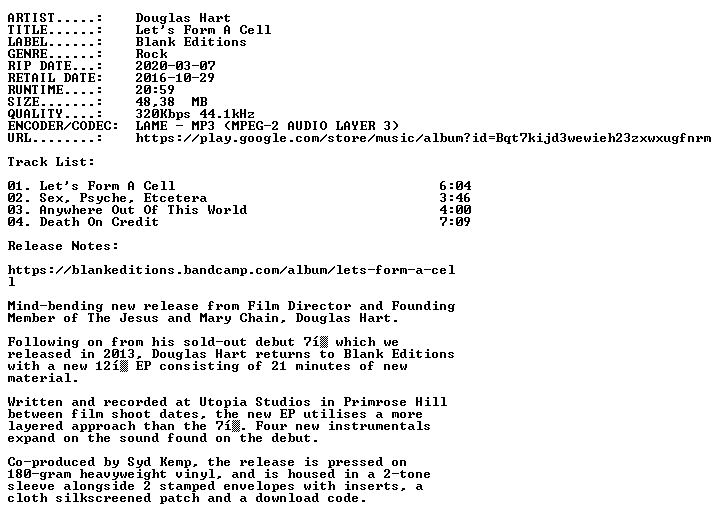 ARTIST.....: Douglas Hart
TITLE......: Let's Form A Cell
LABEL......: Blank Editions
GENRE......: Rock
RIP DATE...: 2020-03-07
RETAIL DATE: 2016-10-29
RUNTIME....: 20:59
SIZE.......: 48,38 MB
QUALITY....: 320Kbps 44.1kHz
ENCODER/CODEC: LAME - MP3 (MPEG-2 AUDIO LAYER 3)
URL........: https://play.google.com/store/music/album?id=Bqt7kijd3wewieh23zxwxugfnrm

Track List:

01. Let's Form A Cell 6:04
02. Sex, Psyche, Etcetera 3:46
03. Anywhere Out Of This World 4:00
04. Death On Credit 7:09

Release Notes:

https://blankeditions.bandcamp.com/album/lets-form-a-cell

Mind-bending new release from Film Director and Founding Member of The Jesus and Mary Chain, Douglas Hart.

Following on from his sold-out debut 7í▒ which we released in 2013, Douglas Hart returns to Blank Editions with a new 12í▒ EP consisting of 21 minutes of new material.

Written and recorded at Utopia Studios in Primrose Hill between film shoot dates, the new EP utilises a more layered approach than the 7í▒. Four new instrumentals expand on the sound found on the debut.

Co-produced by Syd Kemp, the release is pressed on 180-gram heavyweight vinyl, and is housed in a 2-tone sleeve alongside 2 stamped envelopes with inserts, a cloth silkscreened patch and a download code.